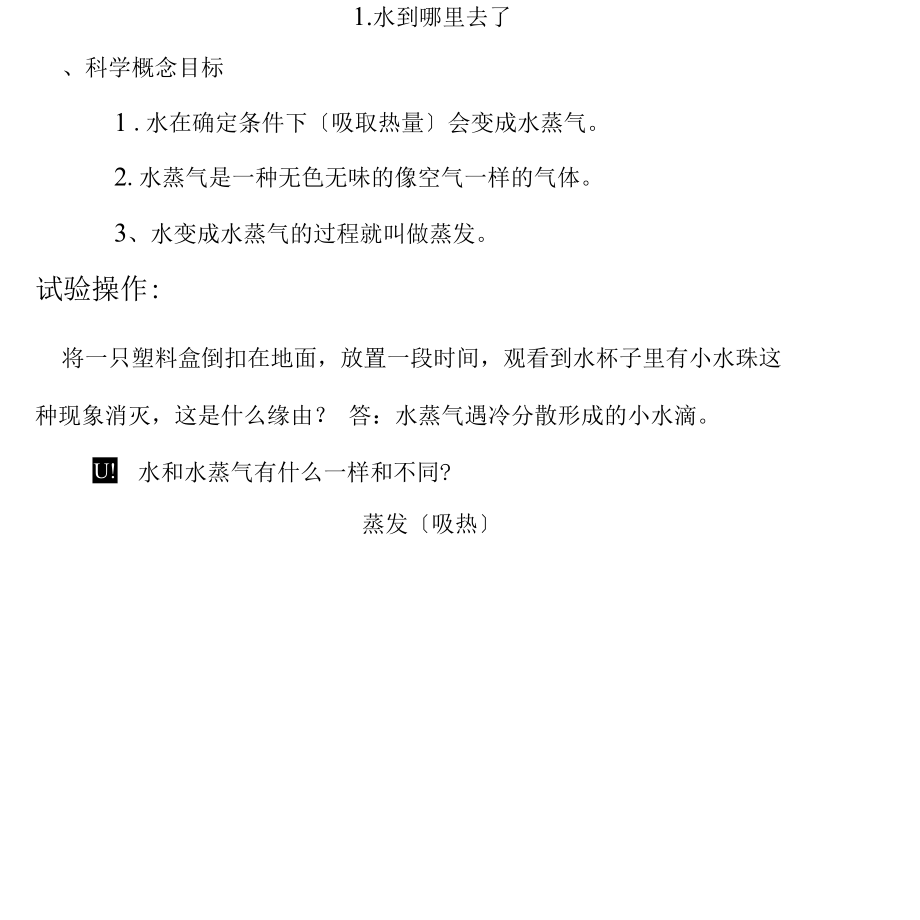 1.水到哪里去了

、科学概念目标

1 . 水在确定条件下〔吸取热量〕会变成水蒸气。

2. 水蒸气是一种无色无味的像空气一样的气体。

3、水变成水蒸气的过程就叫做蒸发。

试验操作:

将一只塑料盒倒扣在地面，放置一段时间，观看到水杯子里有小水珠这种现象消灭，这是什么缘由？ 答：水蒸气遇冷分散形成的小水滴。

U! 水和水蒸气有什么一样和不同?

蒸发〔吸热〕